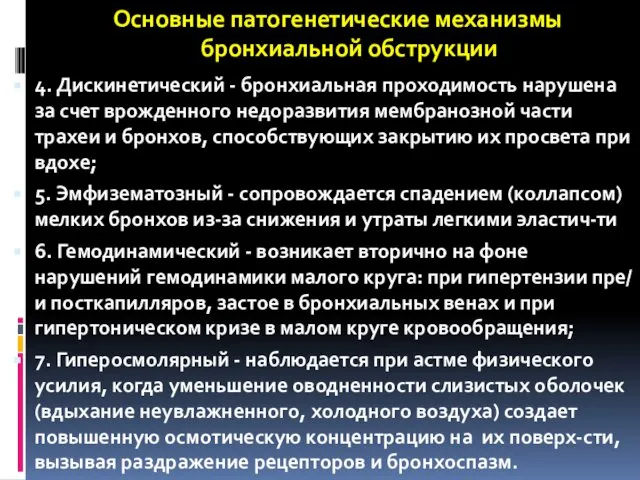 Основные патогенетические механизмы бронхиальной обструкции

4. Дискинетический - бронхиальная проходимость нарушена за счет врожденного недоразвития мембранозной части трахеи и бронхов, способствующих закрытию их просвета при вдохе;

5. Эмфизематозный - сопровождается спадением (коллапсом) мелких бронхов из-за снижения и утраты легкими эластич-ти

6. Гемодинамический - возникает вторично на фоне нарушений гемодинамики малого круга: при гипертензии пре/ и посткапилляров, застое в бронхиальных венах и при гипертоническом кризе в малом круге кровообращения;

7. Гиперосмолярный - наблюдается при астме физического усилия, когда уменьшение оводненности слизистых оболочек (вдыхание неувлажненного, холодного воздуха) создает повышенную осмотическую концентрацию на их поверх-сти, вызывая раздражение рецепторов и бронхоспазм.